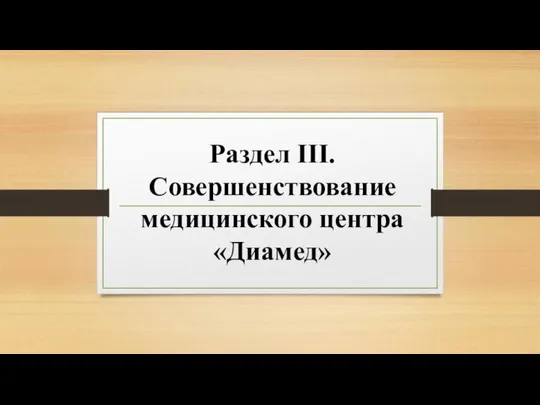 Раздел III. Совершенствование медицинского центра «Диамед»